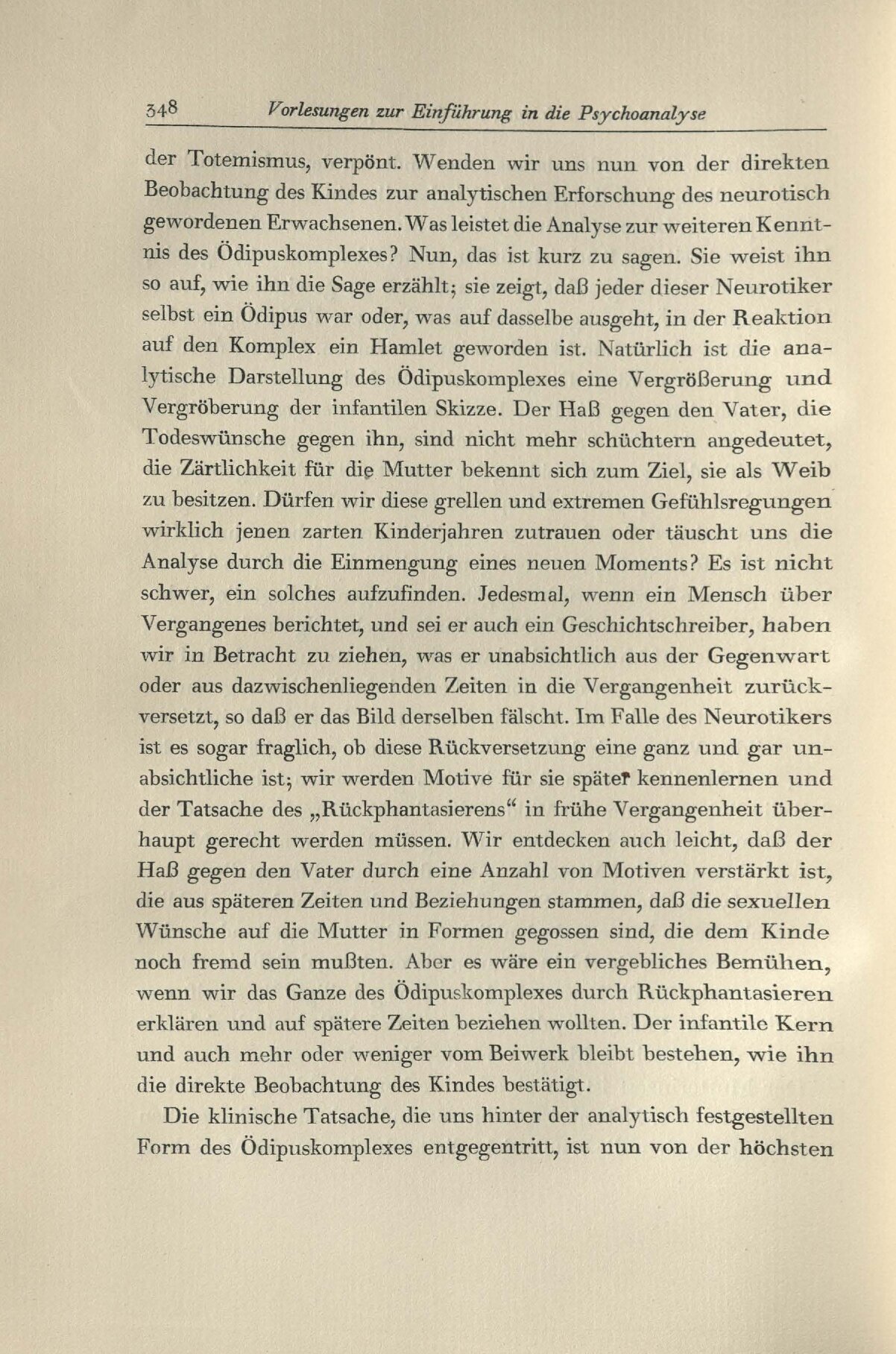 348 Vorlesungen zur Einführung in die Psychoanalyse

der Totemismus, verpönt. Wenden wir uns nun von der direkten Beobachtung des Kindes zur analytischen Erforschung des neurotisch gewordenen Erwachsenen. Was leistet die Analyse zur weiteren Kenntnis des Ödipuskomplexes? Nun, das ist kurz zu sagen. Sie weist ihn so auf, wie ihn die Sage erzählt; sie zeigt, daß jeder dieser Neurotiker selbst ein Ödipus war oder, was auf dasselbe ausgeht, in der Reaktion auf den Komplex ein Hamlet geworden ist. Natürlich ist die analytische Darstellung des Ödipuskomplexes eine Vergrößerung und Vergröberung der infantilen Skizze. Der Haß gegen den Vater, die Todeswünsche gegen ihn, sind nicht mehr schüchtern angedeutet, die Zärtlichkeit für die Mutter bekennt sich zum Ziel, sie als Weib zu besitzen. Dürfen wir diese grellen und extremen Gefühlsregungen wirklich jenen zarten Kinderjahren zutrauen oder täuscht uns die Analyse durch die Einmengung eines neuen Moments? Es ist nicht schwer, ein solches aufzufinden. Jedesmal, wenn ein Mensch über Vergangenes berichtet, und sei er auch ein Geschichtschreiber, haben wir in Betracht zu ziehen, was er unabsichtlich aus der Gegenwart oder aus dazwischenliegenden Zeiten in die Vergangenheit zurückversetzt, so daß er das Bild derselben fälscht. Im Falle des Neurotikers ist es sogar fraglich, ob diese Rückversetzung eine ganz und gar unabsichtliche ist; wir werden Motive für sie später kennenlernen und der Tatsache des „Rückphantasierens“ in frühe Vergangenheit überhaupt gerecht werden müssen. Wir entdecken auch leicht, daß der Haß gegen den Vater durch eine Anzahl von Motiven verstärkt ist, die aus späteren Zeiten und Beziehungen stammen, daß die sexuellen Wünsche auf die Mutter in Formen gegossen sind, die dem Kinde noch fremd sein mußten. Aber es wäre ein vergebliches Bemühen, wenn wir das Ganze des Ödipuskomplexes durch Rückphantasieren erklären und auf spätere Zeiten beziehen wollten. Der infantile Kern und auch mehr oder weniger vom Beiwerk bleibt bestehen, wie ihn die direkte Beobachtung des Kindes bestätigt.

Die klinische Tatsache, die uns hinter der analytisch festgestellten Form des Ödipuskomplexes entgegentritt, ist nun von der höchsten